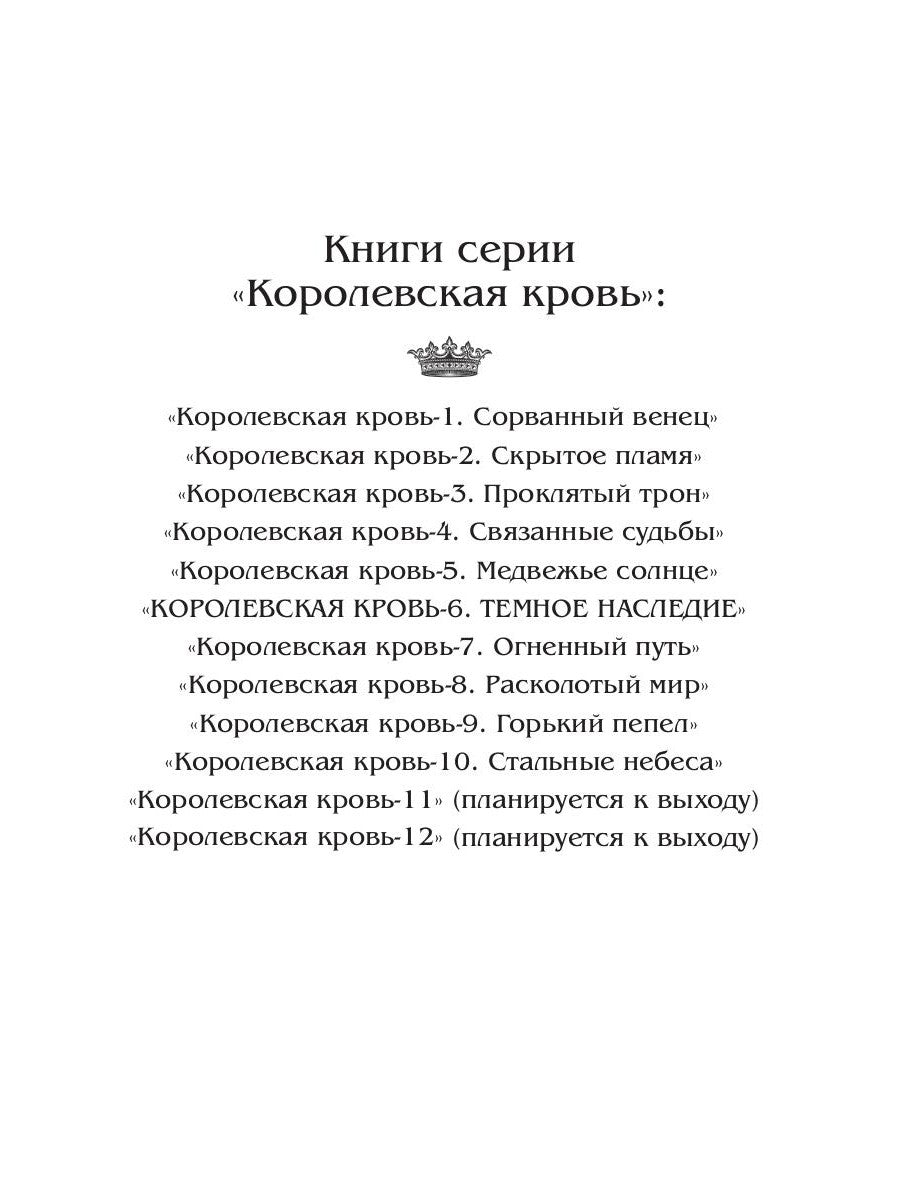 Книги серии «Королевская кровь»:

«Королевская кровь-1. Сорванный венец»
«Королевская кровь-2. Скрытое пламя»
«Королевская кровь-3. Проклятый трон»
«Королевская кровь-4. Связанные судьбы»
«Королевская кровь-5. Медвежье солнце»
«КОРОЛЕВСКАЯ КРОВЬ-6. ТЕМНОЕ НАСЛЕДИЕ»
«Королевская кровь-7. Огненный путь»
«Королевская кровь-8. Расколотый мир»
«Королевская кровь-9. Горький пепел»
«Королевская кровь-10. Стальные небеса»
«Королевская кровь-11» (планируется к выходу)
«Королевская кровь-12» (планируется к выходу)